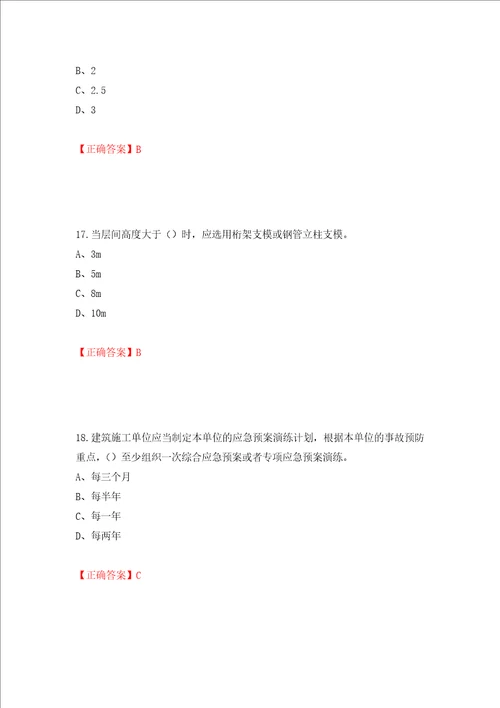 B、2
C、2.5
D、3

【正确答案】B

17.当层间高度大于（）时，应选用桁架支模或钢管立柱支模。
A、3m
B、5m
C、8m
D、10m

【正确答案】B

18.建筑施工单位应当制定本单位的应急预案演练计划，根据本单位的事故预防重点，（）至少组织一次综合应急预案或者专项应急预案演练。
A、每三个月
B、每半年
C、每一年
D、每两年

【正确答案】C